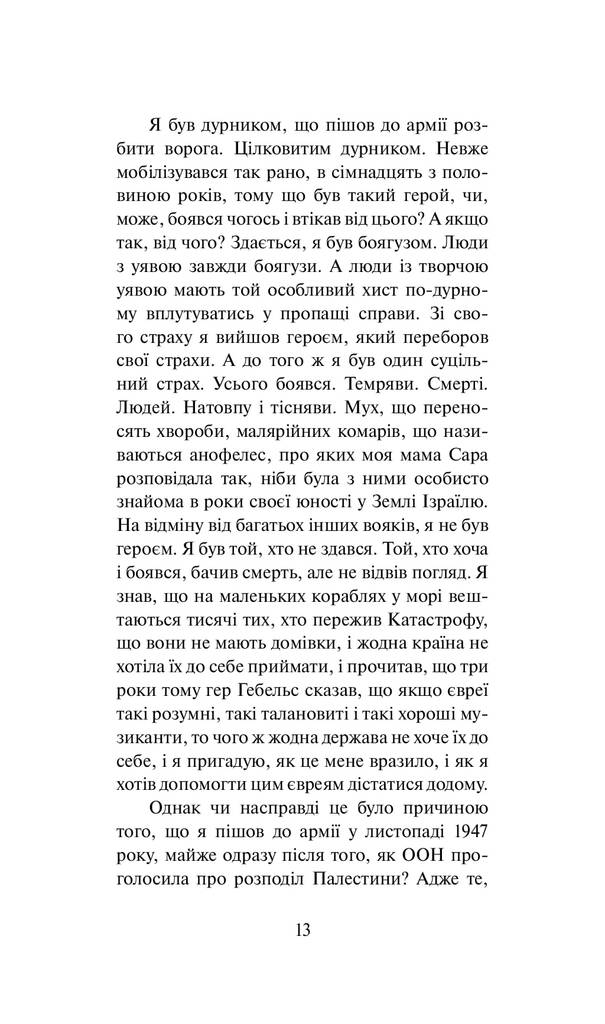 Я був дурником, що пішов до армії розбити ворога. Цілковитим дурником. Невже мобілізувався так рано, в сімнадцять з половиною років, тому що був такий герой, чи, може, боявся чогось і втікав від цього? А якщо так, від чого? Здається, я був боягузом. Люди з уявою завжди боягузи. А люди із творчою уявою мають той особливий хист по-дурному вплутуватись у пропащі справи. Зі свого страху я вийшов героєм, який переборов свої страхи. А до того ж я був один суцільний страх. Усього боявся. Темряви. Смерті. Людей. Натовпу і тісняви. Мух, що переносять хвороби, малярійних комарів, що називаються анофелес, про яких моя мама Сара розповідала так, ніби була з ними особисто знайома в роки своєї юності у Землі Ізраїлю. На відміну від багатьох інших вояків, я не був героєм. Я був той, хто не здався. Той, хто хоча і боявся, бачив смерть, але не відвів погляд. Я знав, що на маленьких кораблях у морі вештаються тисячі тих, хто пережив Катастрофу, що вони не мають домівки, і жодна країна не хотіла їх до себе приймати, і прочитав, що три роки тому гер Гебельс сказав, що якщо євреї такі розумні, такі талановиті і такі хороші музиканти, то чого ж жодна держава не хоче їх до себе, і я пригадую, як це мене вразило, і як я хотів допомогти цим євреям дістатися додому.

Однак чи насправді це було причиною того, що я пішов до армії у листопаді 1947 року, майже одразу після того, як ООН проголосила про розподіл Палестини? Адже те,

13